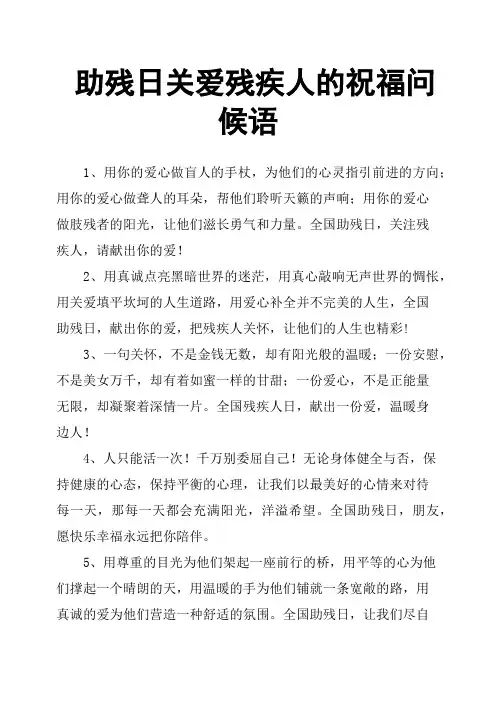 助残日关爱残疾人的祝福问候语

1、用你的爱心做盲人的手杖，为他们的心灵指引前进的方向；用你的爱心做聋人的耳朵，帮他们聆听天籁的声响；用你的爱心做肢残者的阳光，让他们滋长勇气和力量。全国助残日，关注残疾人，请献出你的爱！

2、用真诚点亮黑暗世界的迷茫，用真心敲响无声世界的惆怅，用关爱填平坎坷的人生道路，用爱心补全并不完美的人生，全国助残日，献出你的爱，把残疾人关怀，让他们的人生也精彩！

3、一句关怀，不是金钱无数，却有阳光般的温暖；一份安慰，不是美女万千，却有着如蜜一样的甘甜；一份爱心，不是正能量无限，却凝聚着深情一片。全国残疾人日，献出一份爱，温暖身边人！

4、人只能活一次！千万别委屈自己！无论身体健全与否，保持健康的心态，保持平衡的心理，让我们以最美好的心情来对待每一天，那每一天都会充满阳光，洋溢希望。全国助残日，朋友，愿快乐幸福永远把你陪伴。

5、用尊重的目光为他们架起一座前行的桥，用平等的心为他们撑起一个晴朗的天，用温暖的手为他们铺就一条宽敞的路，用真诚的爱为他们营造一种舒适的氛围。全国助残日，让我们尽自